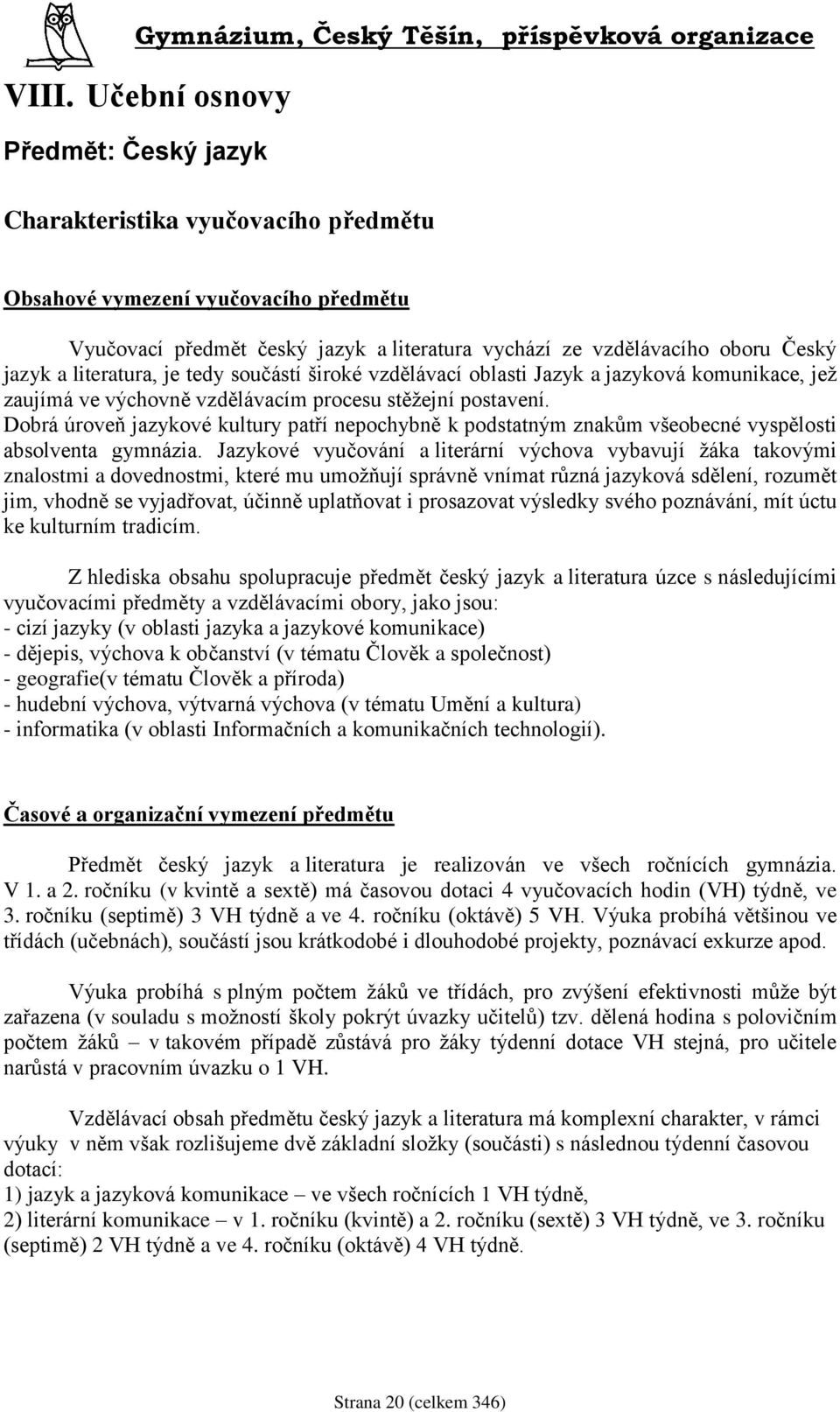 Gymnázium, Český Těšín, příspěvková organizace

VIII. Učební osnovy

Předmět: Český jazyk

Charakteristika vyučovacího předmětu

Obsahové vymezení vyučovacího předmětu

Vyučovací předmět český jazyk a literatura vychází ze vzdělávacího oboru Český jazyk a literatura, je tedy součástí široké vzdělávací oblasti Jazyk a jazyková komunikace, jež zaujímá ve výchovně vzdělávacím procesu stěžejní postavení. Dobrá úroveň jazykové kultury patří nepochybně k podstatným znakům všeobecné vyspělosti absolventa gymnázia. Jazykové vyučování a literární výchova vybavují žáka takovými znalostmi a dovednostmi, které mu umožňují správně vnímat různá jazyková sdělení, rozumět jim, vhodně se vyjadřovat, účinně uplatňovat i prosazovat výsledky svého poznávání, mít úctu ke kulturním tradicím.

Z hlediska obsahu spolupracuje předmět český jazyk a literatura úzce s následujícími vyučovacími předměty a vzdělávacími obory, jako jsou:
- cizí jazyky (v oblasti jazyka a jazykové komunikace)
- dějepis, výchova k občanství (v tématu Člověk a společnost)
- geografie(v tématu Člověk a příroda)
- hudební výchova, výtvarná výchova (v tématu Umění a kultura)
- informatika (v oblasti Informačních a komunikačních technologií).

Časové a organizační vymezení předmětu

Předmět český jazyk a literatura je realizován ve všech ročnících gymnázia. V 1. a 2. ročníku (v kvintě a sextě) má časovou dotaci 4 vyučovacích hodin (VH) týdně, ve 3. ročníku (septimě) 3 VH týdně a ve 4. ročníku (oktávě) 5 VH. Výuka probíhá většinou ve třídách (učebnách), součástí jsou krátkodobé i dlouhodobé projekty, poznávací exkurze apod.

Výuka probíhá s plným počtem žáků ve třídách, pro zvýšení efektivnosti může být zařazena (v souladu s možností školy pokrýt úvazky učitelů) tzv. dělená hodina s polovičním počtem žáků – v takovém případě zůstává pro žáky týdenní dotace VH stejná, pro učitele narůstá v pracovním úvazku o 1 VH.

Vzdělávací obsah předmětu český jazyk a literatura má komplexní charakter, v rámci výuky v něm však rozlišujeme dvě základní složky (součásti) s následnou týdenní časovou dotací:
1) jazyk a jazyková komunikace – ve všech ročnících 1 VH týdně,
2) literární komunikace – v 1. ročníku (kvintě) a 2. ročníku (sextě) 3 VH týdně, ve 3. ročníku (septimě) 2 VH týdně a ve 4. ročníku (oktávě) 4 VH týdně.

Strana 20 (celkem 346)